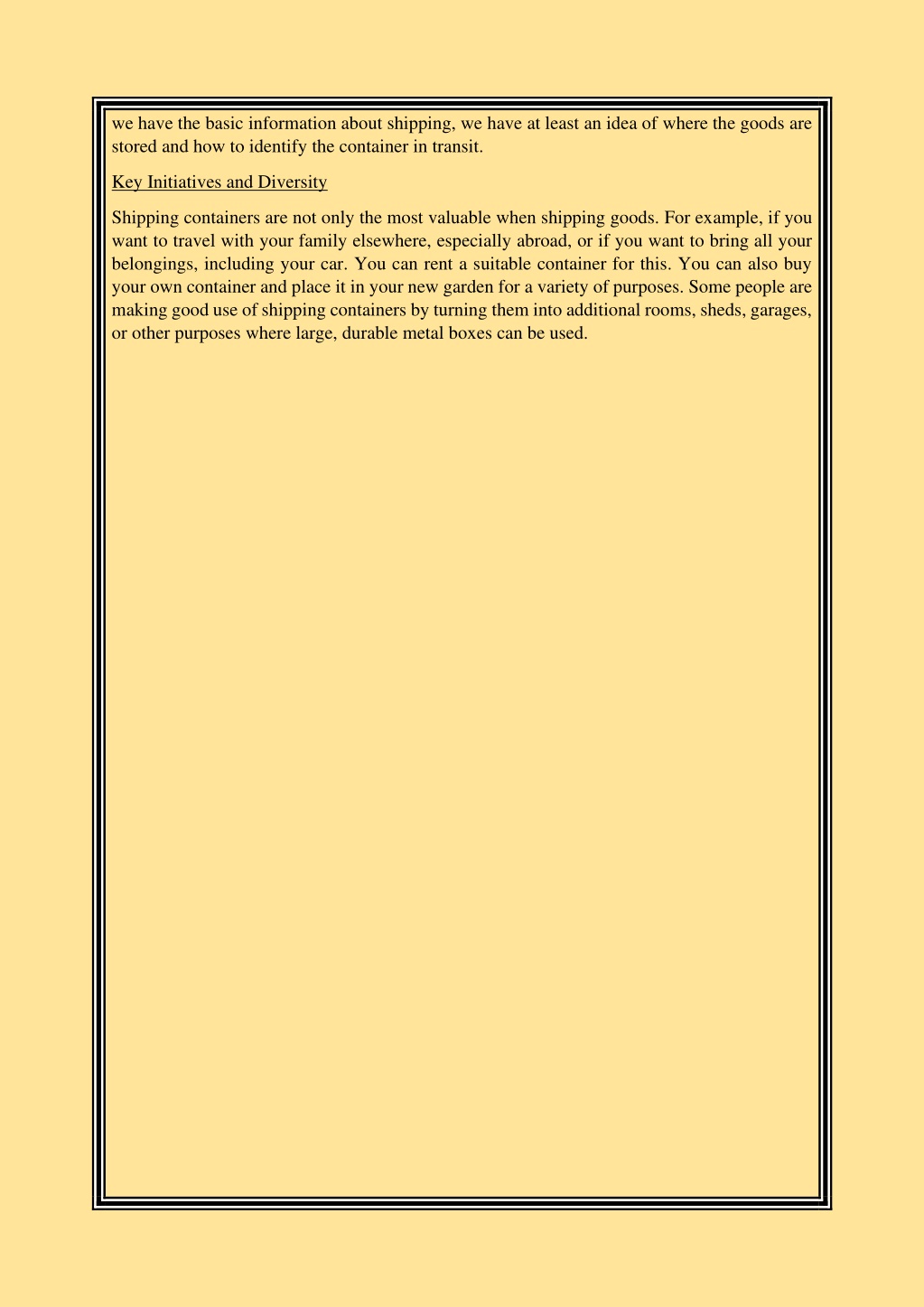 we have the basic information about shipping, we have at least an idea of where the goods are stored and how to identify the container in transit.

Key Initiatives and Diversity

Shipping containers are not only the most valuable when shipping goods. For example, if you want to travel with your family elsewhere, especially abroad, or if you want to bring all your belongings, including your car. You can rent a suitable container for this. You can also buy your own container and place it in your new garden for a variety of purposes. Some people are making good use of shipping containers by turning them into additional rooms, sheds, garages, or other purposes where large, durable metal boxes can be used.